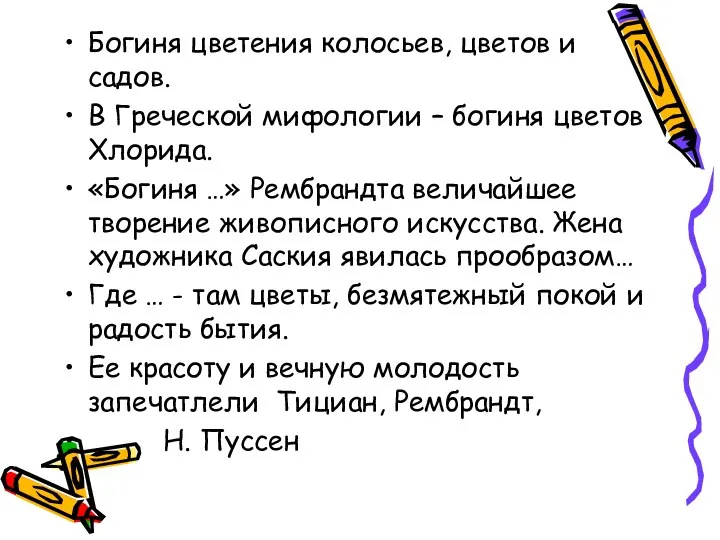 • Богиня цветения колосьев, цветов и садов.
• В Греческой мифологии – богиня цветов Хлорида.
• «Богиня …» Рембрандта величайшее творение живописного искусства. Жена художника Саския явилась прообразом…
• Где … - там цветы, безмятежный покой и радость бытия.
• Ее красоту и вечную молодость запечатлели Тициан, Рембрандт,
Н. Пуссен